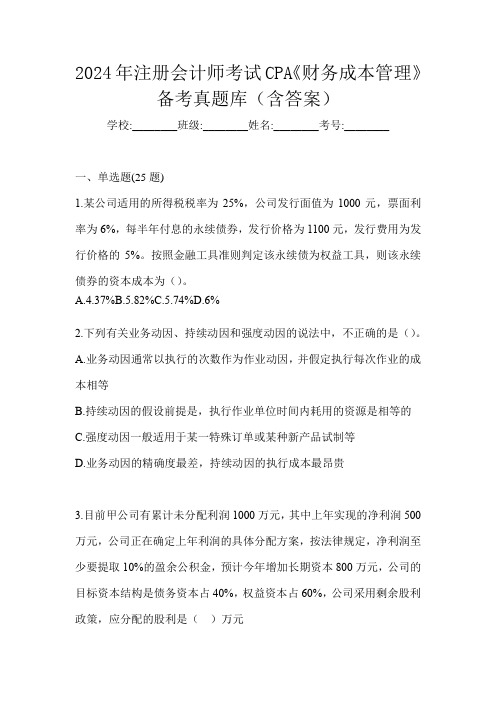 2024年注册会计师考试CPA《财务成本管理》备考真题库（含答案）

学校:________班级:________姓名:________考号:________

一、单选题(25 题)

1.某公司适用的所得税税率为 25%，公司发行面值为 1000 元，票面利率为 6%，每半年付息的永续债券，发行价格为 1100 元，发行费用为发行价格的 5%。按照金融工具准则判定该永续债为权益工具，则该永续债券的资本成本为（）。

A.4.37%B.5.82%C.5.74%D.6%

2.下列有关业务动因、持续动因和强度动因的说法中，不正确的是（）。

A.业务动因通常以执行的次数作为作业动因，并假定执行每次作业的成本相等

B.持续动因的假设前提是，执行作业单位时间内耗用的资源是相等的

C.强度动因一般适用于某一特殊订单或某种新产品试制等

D.业务动因的精确度最差，持续动因的执行成本最昂贵

3.目前甲公司有累计未分配利润 1000 万元，其中上年实现的净利润 500 万元，公司正在确定上年利润的具体分配方案，按法律规定，净利润至少要提取 10%的盈余公积金，预计今年增加长期资本 800 万元，公司的目标资本结构是债务资本占 40%，权益资本占 60%，公司采用剩余股利政策，应分配的股利是（　）万元